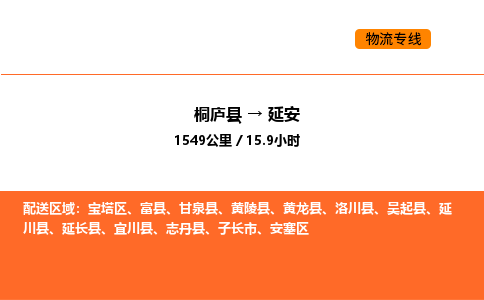 物流专线

桐庐县 → 延安

1549公里 / 15.9小时

配送区域：宝塔区、富县、甘泉县、黄陵县、黄龙县、洛川县、吴起县、延川县、延长县、宜川县、志丹县、子长市、安塞区